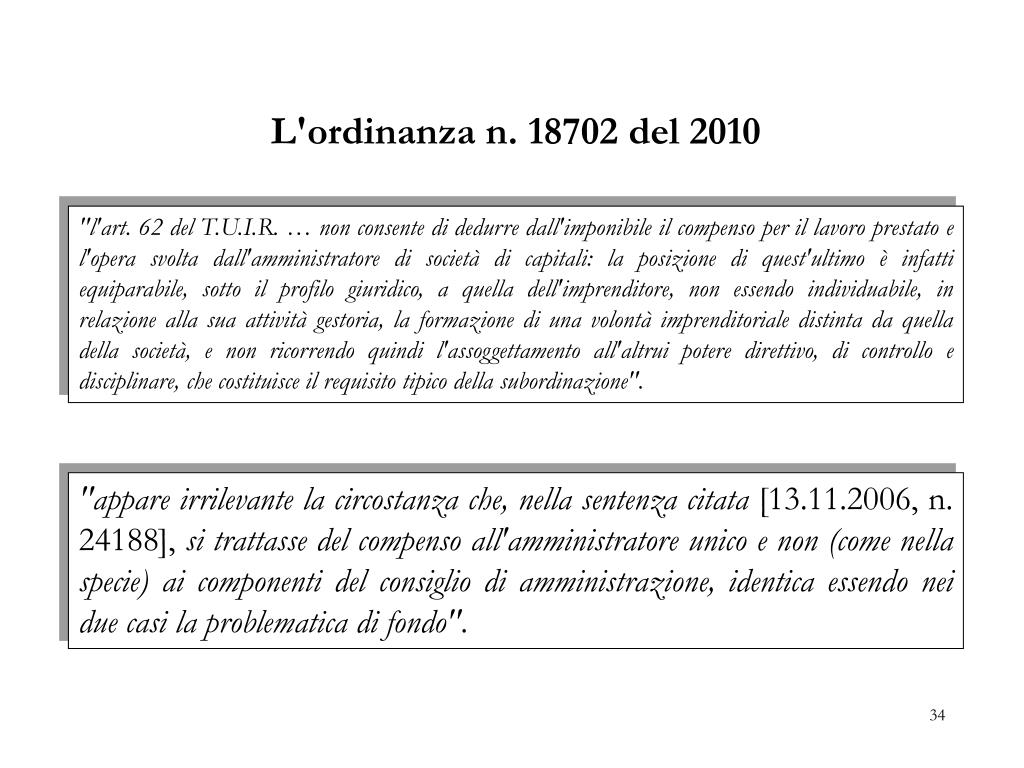 L'ordinanza n. 18702 del 2010

"l'art. 62 del T.U.I.R. … non consente di dedurre dall'imponibile il compenso per il lavoro prestato e l'opera svolta dall'amministratore di società di capitali: la posizione di quest'ultimo è infatti equiparabile, sotto il profilo giuridico, a quella dell'imprenditore, non essendo individuabile, in relazione alla sua attività gestoria, la formazione di una volontà imprenditoriale distinta da quella della società, e non ricorrendo quindi l'assoggettamento all'altrui potere direttivo, di controllo e disciplinare, che costituisce il requisito tipico della subordinazione".

"appare irrilevante la circostanza che, nella sentenza citata [13.11.2006, n. 24188], si trattasse del compenso all'amministratore unico e non (come nella specie) ai componenti del consiglio di amministrazione, identica essendo nei due casi la problematica di fondo".

34